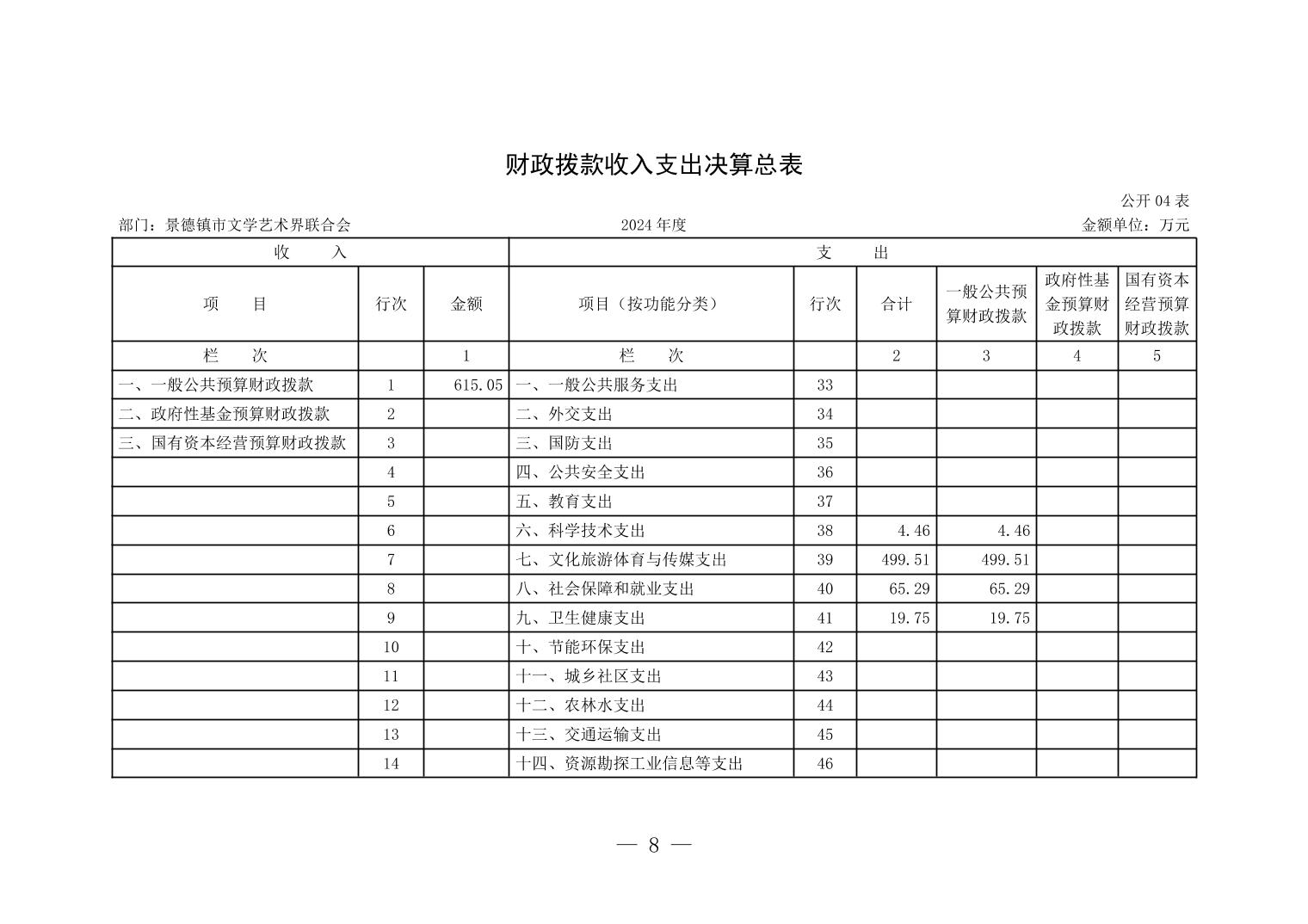 财政拨款收入支出决算总表

公开 04 表

部门：景德镇市文学艺术界联合会　　2024 年度　　金额单位：万元

| 收　　入 | | | 支　　出 | | | | | |
|---|---|---|---|---|---|---|---|---|
| 项　　目 | 行次 | 金额 | 项目（按功能分类） | 行次 | 合计 | 一般公共预算财政拨款 | 政府性基金预算财政拨款 | 国有资本经营预算财政拨款 |
| 栏　　次 | | 1 | 栏　　次 | | 2 | 3 | 4 | 5 |
| 一、一般公共预算财政拨款 | 1 | 615.05 | 一、一般公共服务支出 | 33 | | | | |
| 二、政府性基金预算财政拨款 | 2 | | 二、外交支出 | 34 | | | | |
| 三、国有资本经营预算财政拨款 | 3 | | 三、国防支出 | 35 | | | | |
| | 4 | | 四、公共安全支出 | 36 | | | | |
| | 5 | | 五、教育支出 | 37 | | | | |
| | 6 | | 六、科学技术支出 | 38 | 4.46 | 4.46 | | |
| | 7 | | 七、文化旅游体育与传媒支出 | 39 | 499.51 | 499.51 | | |
| | 8 | | 八、社会保障和就业支出 | 40 | 65.29 | 65.29 | | |
| | 9 | | 九、卫生健康支出 | 41 | 19.75 | 19.75 | | |
| | 10 | | 十、节能环保支出 | 42 | | | | |
| | 11 | | 十一、城乡社区支出 | 43 | | | | |
| | 12 | | 十二、农林水支出 | 44 | | | | |
| | 13 | | 十三、交通运输支出 | 45 | | | | |
| | 14 | | 十四、资源勘探工业信息等支出 | 46 | | | | |

— 8 —